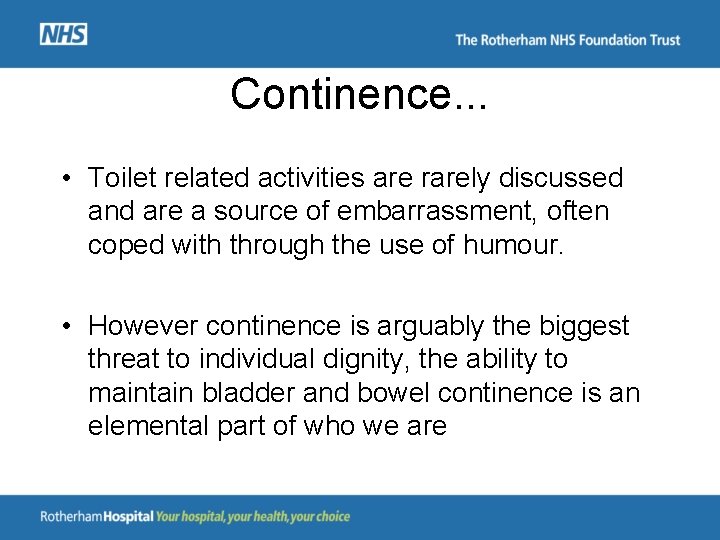 NHS

The Rotherham NHS Foundation Trust

Continence...

• Toilet related activities are rarely discussed and are a source of embarrassment, often coped with through the use of humour.

• However continence is arguably the biggest threat to individual dignity, the ability to maintain bladder and bowel continence is an elemental part of who we are

RotherhamHospital Your hospital, your health, your choice